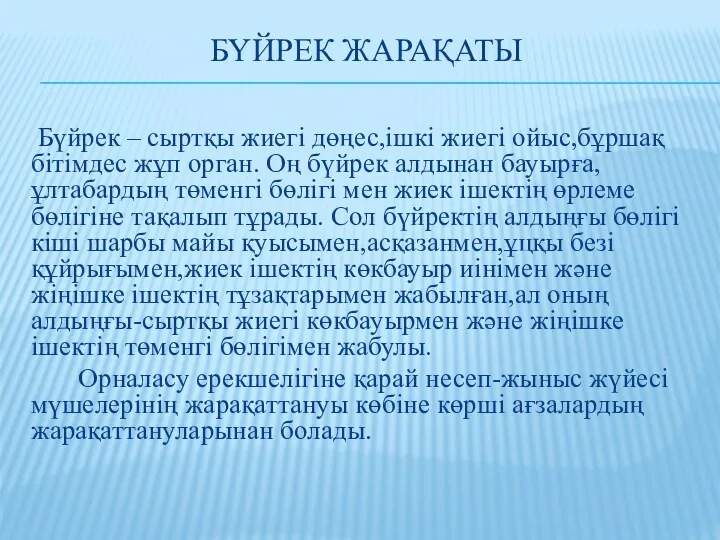 БҮЙРЕК ЖАРАҚАТЫ

Бүйрек – сыртқы жиегі дөңес,ішкі жиегі ойыс,бұршақ бітімдес жұп орган. Оң бүйрек алдынан бауырға, ұлтабардың төменгі бөлігі мен жиек ішектің өрлеме бөлігіне тақалып тұрады. Сол бүйректің алдыңғы бөлігі кіші шарбы майы қуысымен,асқазанмен,ұйқы безі құйрығымен,жиек ішектің көкбауыр иінімен және жіңішке ішектің тұзақтарымен жабылған,ал оның алдыңғы-сыртқы жиегі көкбауырмен және жіңішке ішектің төменгі бөлігімен жабулы.

Орналасу ерекшелігіне қарай несеп-жыныс жүйесі мүшелерінің жарақаттануы көбіне көрші ағзалардың жарақаттануларынан болады.